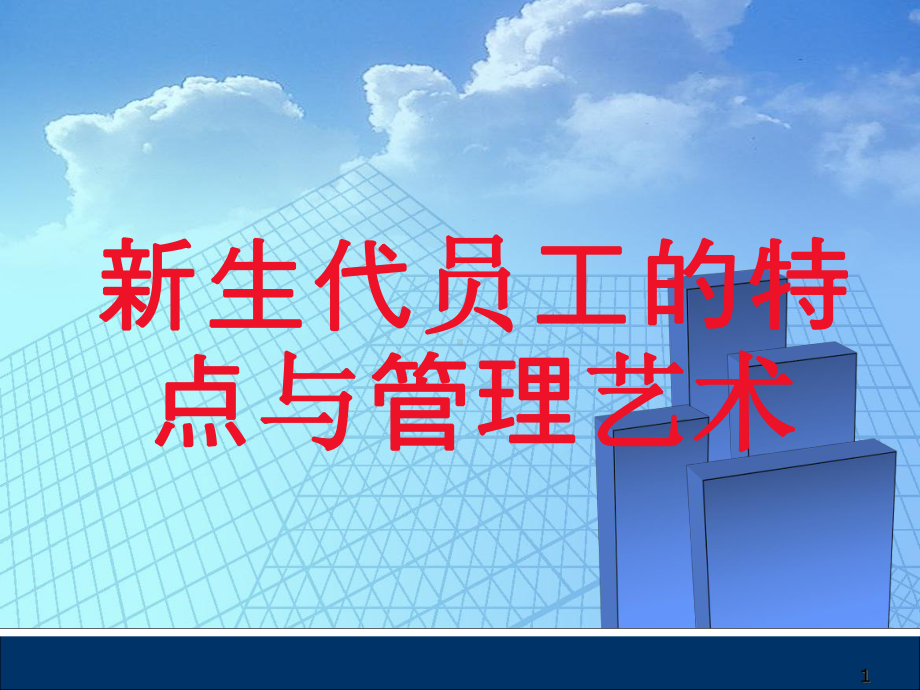 新生代员工的特点与管理艺术

1